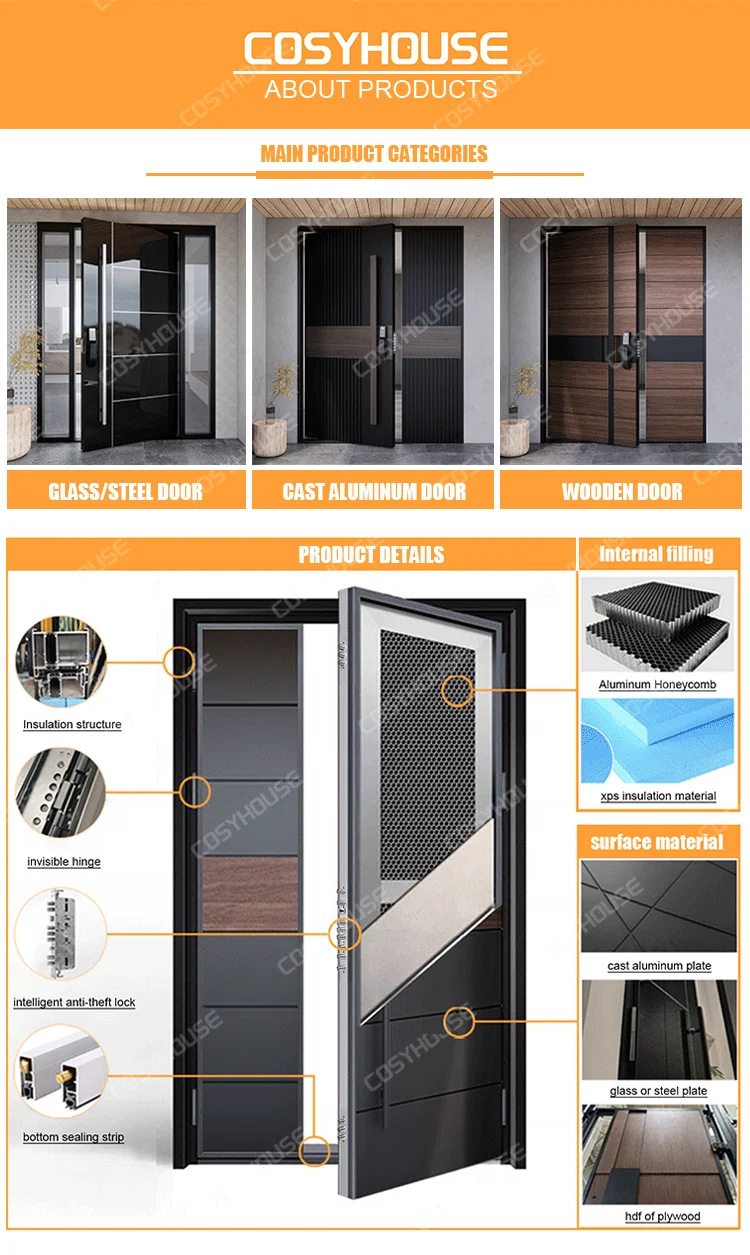 COSYHOUSE
ABOUT PRODUCTS

MAIN PRODUCT CATEGORIES

GLASS/STEEL DOOR

CAST ALUMINUM DOOR

WOODEN DOOR

PRODUCT DETAILS

Insulation structure

invisible hinge

intelligent anti-theft lock

bottom sealing strip

Internal filling

Aluminum Honeycomb

xps insulation material

surface material

cast aluminum plate

glass or steel plate

hdf of plywood

COSYHOUSE